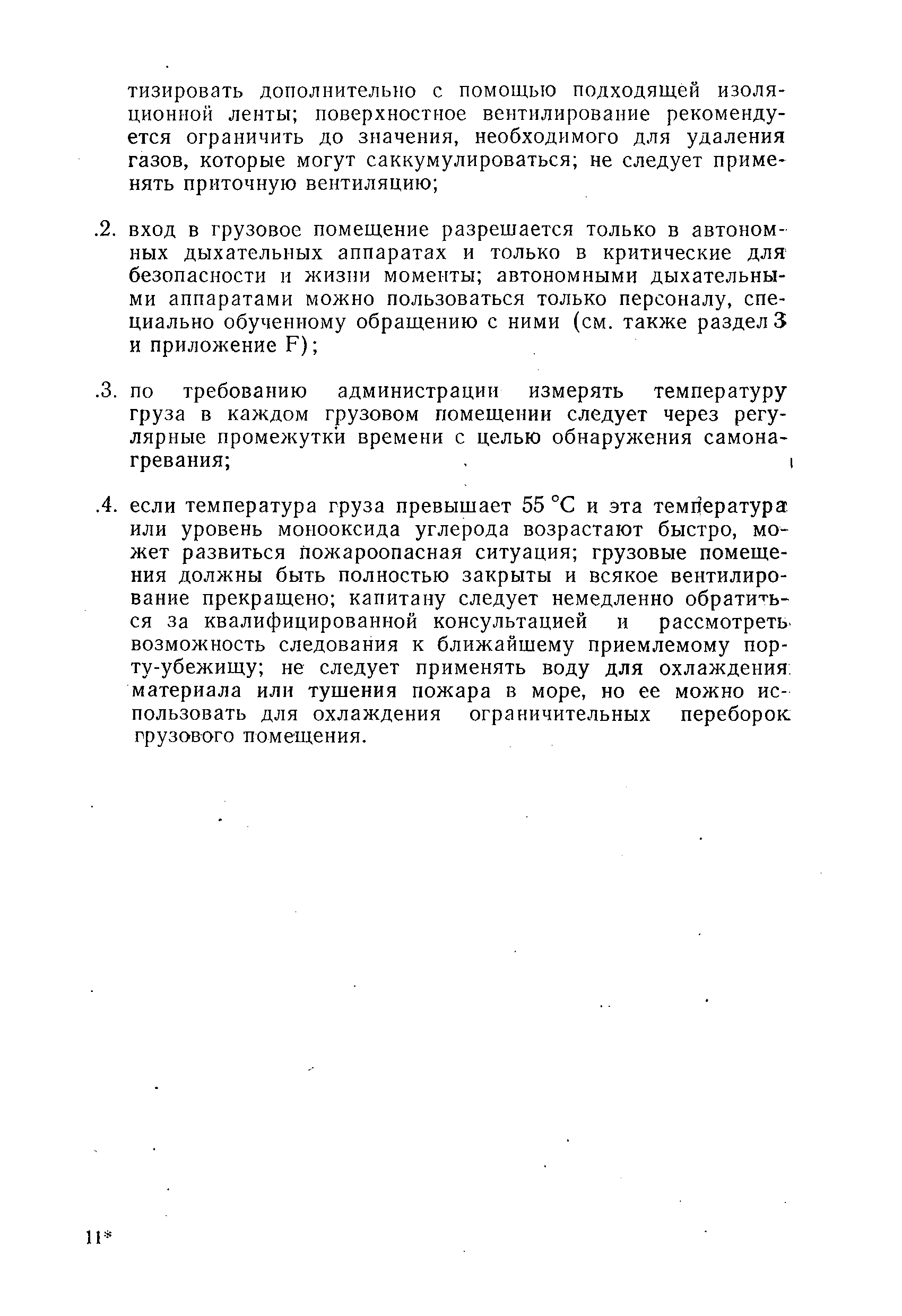 тизировать дополнительно с помощью подходящей изоляционной ленты; поверхностное вентилирование рекомендуется ограничить до значения, необходимого для удаления газов, которые могут саккумулироваться; не следует применять приточную вентиляцию;

.2. вход в грузовое помещение разрешается только в автономных дыхательных аппаратах и только в критические для безопасности и жизни моменты; автономными дыхательными аппаратами можно пользоваться только персоналу, специально обученному обращению с ними (см. также раздел 3 и приложение F);

.3. по требованию администрации измерять температуру груза в каждом грузовом помещении следует через регулярные промежутки времени с целью обнаружения самонагревания;

.4. если температура груза превышает 55 °C и эта температура или уровень монооксида углерода возрастают быстро, может развиться пожароопасная ситуация; грузовые помещения должны быть полностью закрыты и всякое вентилирование прекращено; капитану следует немедленно обратиться за квалифицированной консультацией и рассмотреть возможность следования к ближайшему приемлемому порту-убежищу; не следует применять воду для охлаждения материала или тушения пожара в море, но ее можно использовать для охлаждения ограничительных переборок грузового помещения.

11*